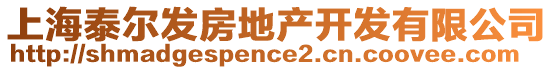 上海泰尔发房地产开发有限公司
http://shmadgespence2.cn.coovee.com